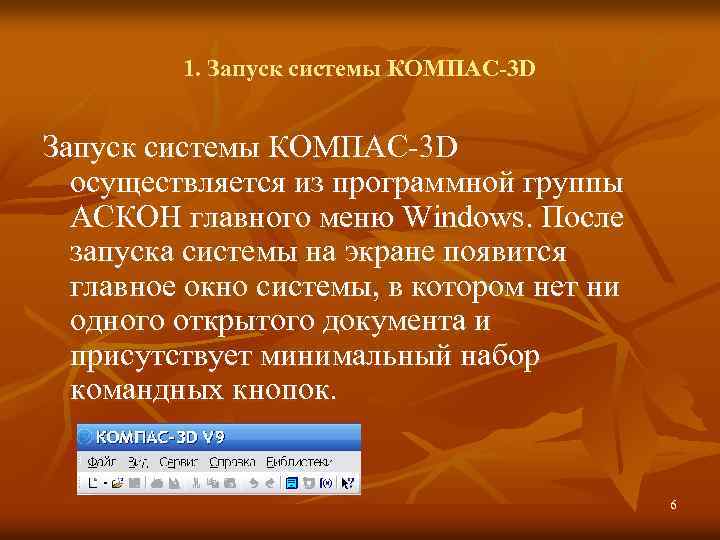 1. Запуск системы КОМПАС-3D

Запуск системы КОМПАС-3D осуществляется из программной группы АСКОН главного меню Windows. После запуска системы на экране появится главное окно системы, в котором нет ни одного открытого документа и присутствует минимальный набор командных кнопок.

КОМПАС-3D V9

Файл Вид Сервис Справка Библиотеки

6